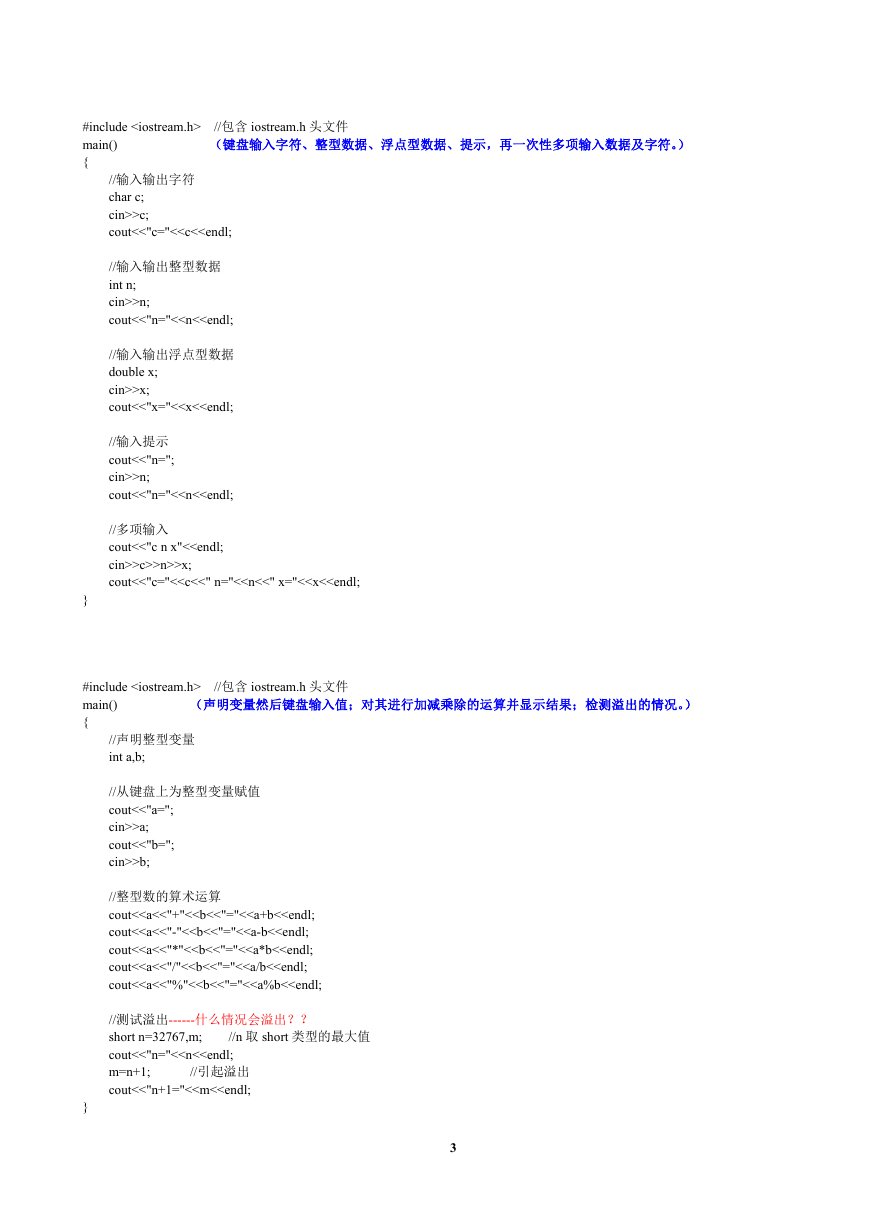 #include <iostream.h>    //包含 iostream.h 头文件
main()    （键盘输入字符、整型数据、浮点型数据、提示，再一次性多项输入数据及字符。）
{
//输入输出字符
char c;
cin>>c;
cout<<"c="<<c<<endl;

//输入输出整型数据
int n;
cin>>n;
cout<<"n="<<n<<endl;

//输入输出浮点型数据
double x;
cin>>x;
cout<<"x="<<x<<endl;

//输入提示
cout<<"n=";
cin>>n;
cout<<"n="<<n<<endl;

//多项输入
cout<<"c n x"<<endl;
cin>>c>>n>>x;
cout<<"c="<<c<<" n="<<n<<" x="<<x<<endl;
}

#include <iostream.h>    //包含 iostream.h 头文件
main()    （声明变量然后键盘输入值；对其进行加减乘除的运算并显示结果；检测溢出的情况。）
{
//声明整型变量
int a,b;

//从键盘上为整型变量赋值
cout<<"a=";
cin>>a;
cout<<"b=";
cin>>b;

//整型数的算术运算
cout<<a<<"+"<<b<<"="<<a+b<<endl;
cout<<a<<"-"<<b<<"="<<a-b<<endl;
cout<<a<<"*"<<b<<"="<<a*b<<endl;
cout<<a<<"/"<<b<<"="<<a/b<<endl;
cout<<a<<"%"<<b<<"="<<a%b<<endl;

//测试溢出------什么情况会溢出？？
short n=32767,m;    //n 取 short 类型的最大值
cout<<"n="<<n<<endl;
m=n+1;    //引起溢出
cout<<"n+1="<<m<<endl;
}

3